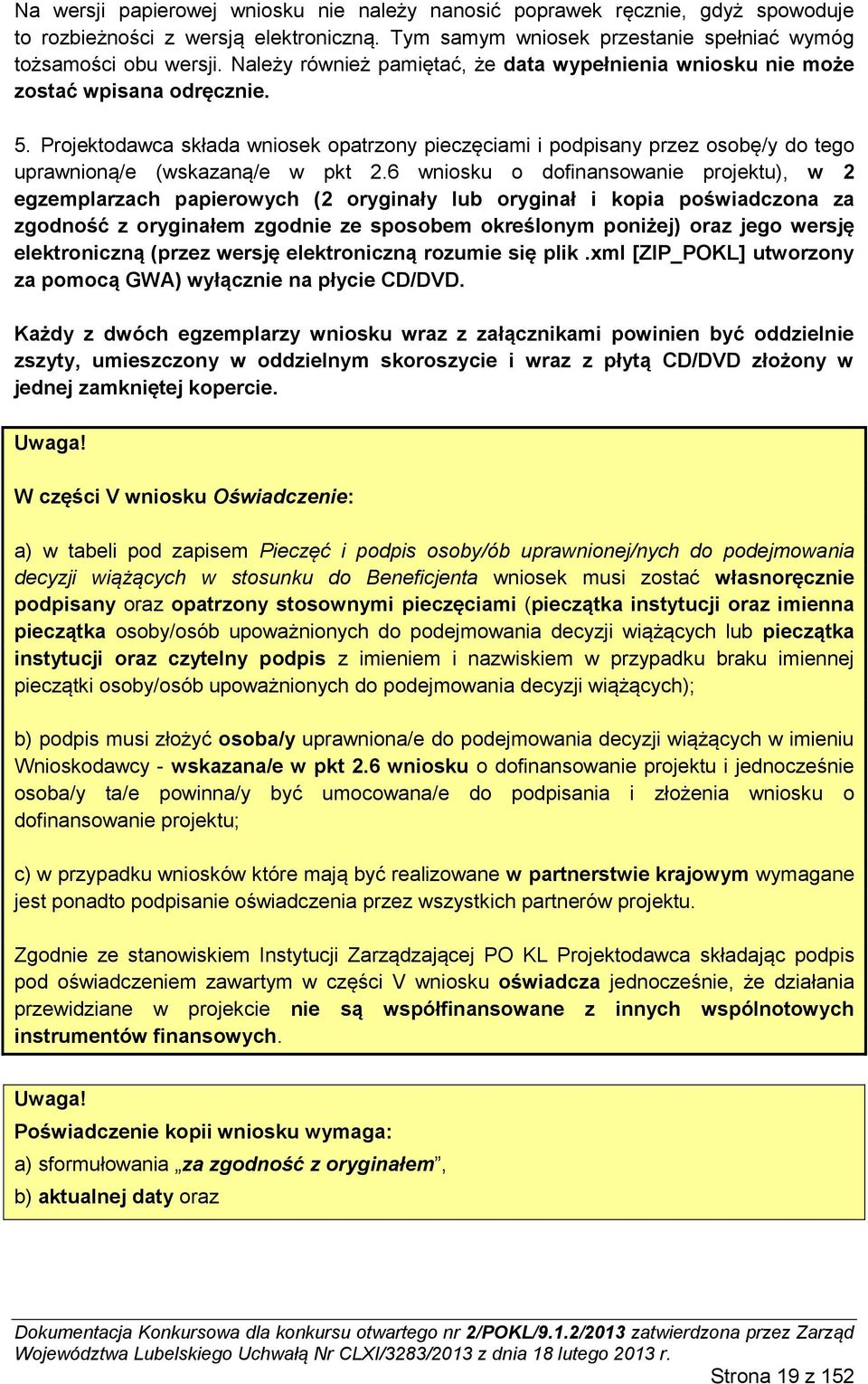 Na wersji papierowej wniosku nie należy nanosić poprawek ręcznie, gdyż spowoduje to rozbieżności z wersją elektroniczną. Tym samym wniosek przestanie spełniać wymóg tożsamości obu wersji. Należy również pamiętać, że data wypełnienia wniosku nie może zostać wpisana odręcznie.

5. Projektodawca składa wniosek opatrzony pieczęciami i podpisany przez osobę/y do tego uprawnioną/e (wskazaną/e w pkt 2.6 wniosku o dofinansowanie projektu), w 2 egzemplarzach papierowych (2 oryginały lub oryginał i kopia poświadczona za zgodność z oryginałem zgodnie ze sposobem określonym poniżej) oraz jego wersję elektroniczną (przez wersję elektroniczną rozumie się plik .xml [ZIP_POKL] utworzony za pomocą GWA) wyłącznie na płycie CD/DVD.

Każdy z dwóch egzemplarzy wniosku wraz z załącznikami powinien być oddzielnie zszyty, umieszczony w oddzielnym skoroszycie i wraz z płytą CD/DVD złożony w jednej zamkniętej kopercie.

Uwaga!

W części V wniosku Oświadczenie:

a) w tabeli pod zapisem Pieczęć i podpis osoby/ób uprawnionej/nych do podejmowania decyzji wiążących w stosunku do Beneficjenta wniosek musi zostać własnoręcznie podpisany oraz opatrzony stosownymi pieczęciami (pieczątka instytucji oraz imienna pieczątka osoby/osób upoważnionych do podejmowania decyzji wiążących lub pieczątka instytucji oraz czytelny podpis z imieniem i nazwiskiem w przypadku braku imiennej pieczątki osoby/osób upoważnionych do podejmowania decyzji wiążących);

b) podpis musi złożyć osoba/y uprawniona/e do podejmowania decyzji wiążących w imieniu Wnioskodawcy - wskazana/e w pkt 2.6 wniosku o dofinansowanie projektu i jednocześnie osoba/y ta/e powinna/y być umocowana/e do podpisania i złożenia wniosku o dofinansowanie projektu;

c) w przypadku wniosków które mają być realizowane w partnerstwie krajowym wymagane jest ponadto podpisanie oświadczenia przez wszystkich partnerów projektu.

Zgodnie ze stanowiskiem Instytucji Zarządzającej PO KL Projektodawca składając podpis pod oświadczeniem zawartym w części V wniosku oświadcza jednocześnie, że działania przewidziane w projekcie nie są współfinansowane z innych wspólnotowych instrumentów finansowych.

Uwaga!
Poświadczenie kopii wniosku wymaga:
a) sformułowania „za zgodność z oryginałem”,
b) aktualnej daty oraz

Dokumentacja Konkursowa dla konkursu otwartego nr 2/POKL/9.1.2/2013 zatwierdzona przez Zarząd Województwa Lubelskiego Uchwałą Nr CLXI/3283/2013 z dnia 18 lutego 2013 r.
Strona 19 z 152